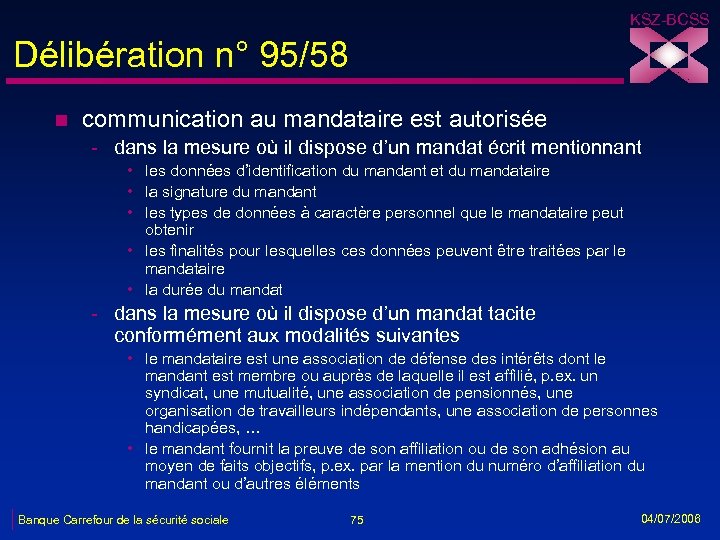 KSZ-BCSS

Délibération n° 95/58

- communication au mandataire est autorisée
  - dans la mesure où il dispose d'un mandat écrit mentionnant
    - les données d'identification du mandant et du mandataire
    - la signature du mandant
    - les types de données à caractère personnel que le mandataire peut obtenir
    - les finalités pour lesquelles ces données peuvent être traitées par le mandataire
    - la durée du mandat
  - dans la mesure où il dispose d'un mandat tacite conformément aux modalités suivantes
    - le mandataire est une association de défense des intérêts dont le mandant est membre ou auprès de laquelle il est affilié, p.ex. un syndicat, une mutualité, une association de pensionnés, une organisation de travailleurs indépendants, une association de personnes handicapées, ...
    - le mandant fournit la preuve de son affiliation ou de son adhésion au moyen de faits objectifs, p.ex. par la mention du numéro d'affiliation du mandant ou d'autres éléments

Banque Carrefour de la sécurité sociale 75 04/07/2006